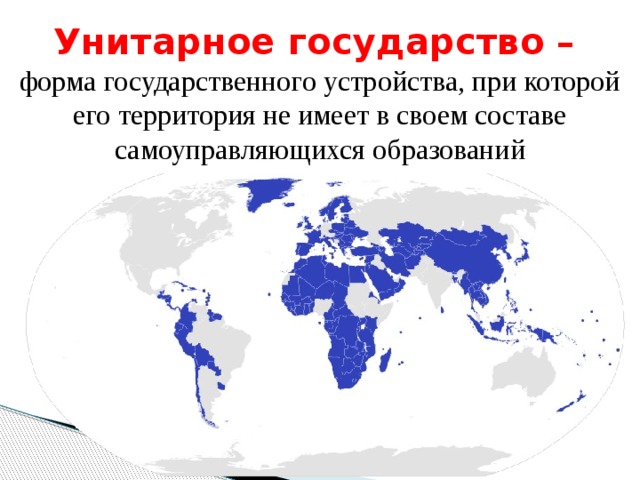 Унитарное государство –
форма государственного устройства, при которой его территория не имеет в своем составе самоуправляющихся образований